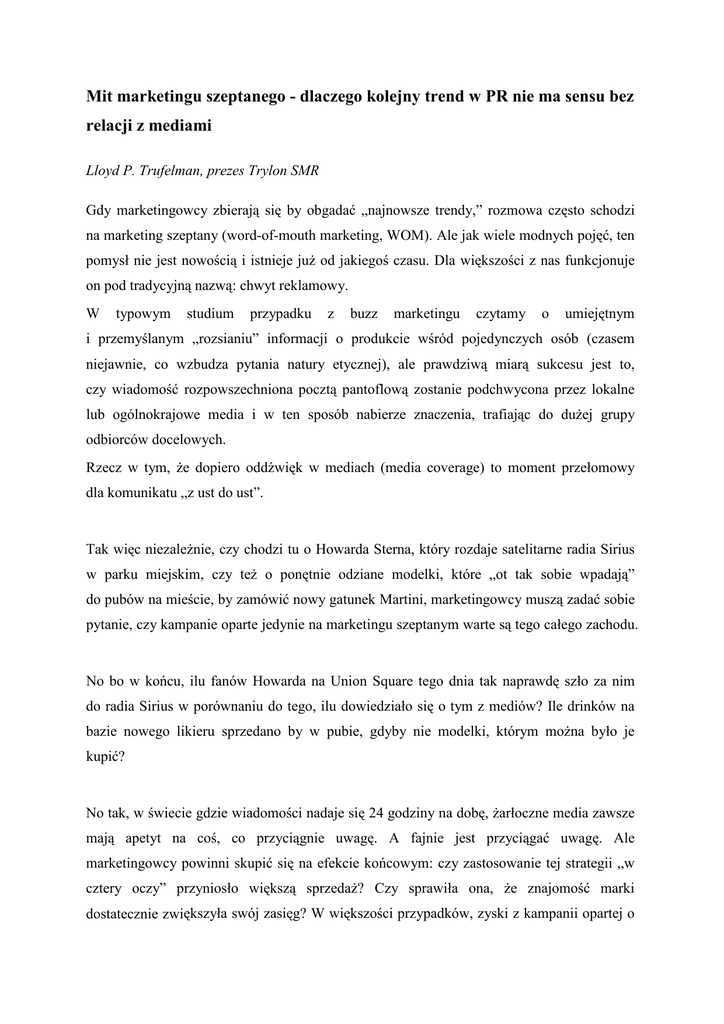 Mit marketingu szeptanego - dlaczego kolejny trend w PR nie ma sensu bez relacji z mediami

Lloyd P. Trufelman, prezes Trylon SMR

Gdy marketingowcy zbierają się by obgadać „najnowsze trendy," rozmowa często schodzi na marketing szeptany (word-of-mouth marketing, WOM). Ale jak wiele modnych pojęć, ten pomysł nie jest nowością i istnieje już od jakiegoś czasu. Dla większości z nas funkcjonuje on pod tradycyjną nazwą: chwyt reklamowy.

W typowym studium przypadku z buzz marketingu czytamy o umiejętnym i przemyślanym „rozsianiu" informacji o produkcie wśród pojedynczych osób (czasem niejawnie, co wzbudza pytania natury etycznej), ale prawdziwą miarą sukcesu jest to, czy wiadomość rozpowszechniona pocztą pantoflową zostanie podchwycona przez lokalne lub ogólnokrajowe media i w ten sposób nabierze znaczenia, trafiając do dużej grupy odbiorców docelowych.

Rzecz w tym, że dopiero oddźwięk w mediach (media coverage) to moment przełomowy dla komunikatu „z ust do ust".

Tak więc niezależnie, czy chodzi tu o Howarda Sterna, który rozdaje satelitarne radia Sirius w parku miejskim, czy też o ponętnie odziane modelki, które „ot tak sobie wpadają" do pubów na mieście, by zamówić nowy gatunek Martini, marketingowcy muszą zadać sobie pytanie, czy kampanie oparte jedynie na marketingu szeptanym warte są tego całego zachodu.

No bo w końcu, ilu fanów Howarda na Union Square tego dnia tak naprawdę szło za nim do radia Sirius w porównaniu do tego, ilu dowiedziało się o tym z mediów? Ile drinków na bazie nowego likieru sprzedano by w pubie, gdyby nie modelki, którym można było je kupić?

No tak, w świecie gdzie wiadomości nadaje się 24 godziny na dobę, żarłoczne media zawsze mają apetyt na coś, co przyciągnie uwagę. A fajnie jest przyciągać uwagę. Ale marketingowcy powinni skupić się na efekcie końcowym: czy zastosowanie tej strategii „w cztery oczy" przyniosło większą sprzedaż? Czy sprawiła ona, że znajomość marki dostatecznie zwiększyła swój zasięg? W większości przypadków, zyski z kampanii opartej o